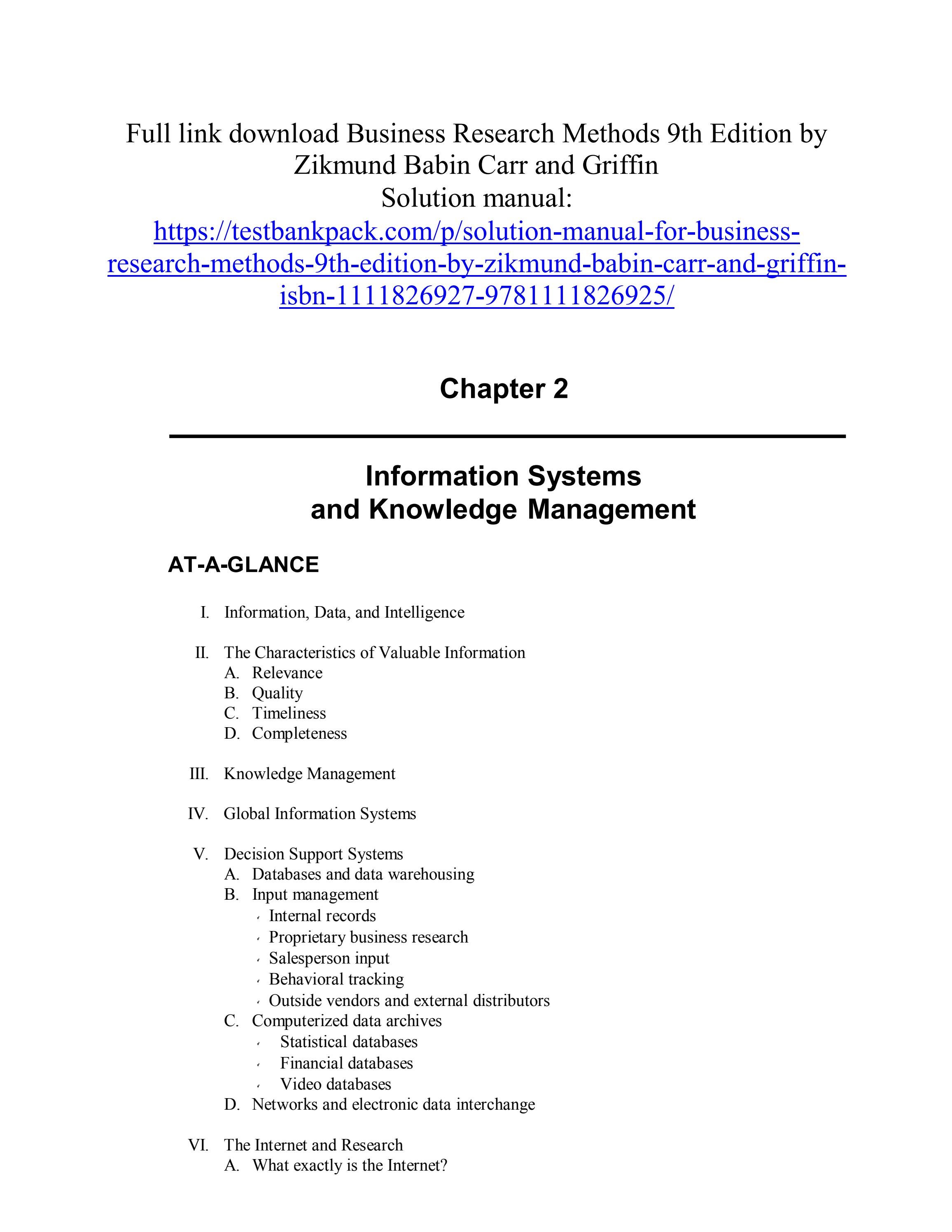 Full link download Business Research Methods 9th Edition by Zikmund Babin Carr and Griffin
Solution manual:
https://testbankpack.com/p/solution-manual-for-business-research-methods-9th-edition-by-zikmund-babin-carr-and-griffin-isbn-1111826927-9781111826925/

Chapter 2

Information Systems
and Knowledge Management

AT-A-GLANCE

I. Information, Data, and Intelligence

II. The Characteristics of Valuable Information
A. Relevance
B. Quality
C. Timeliness
D. Completeness

III. Knowledge Management

IV. Global Information Systems

V. Decision Support Systems
A. Databases and data warehousing
B. Input management
- Internal records
- Proprietary business research
- Salesperson input
- Behavioral tracking
- Outside vendors and external distributors
C. Computerized data archives
- Statistical databases
- Financial databases
- Video databases
D. Networks and electronic data interchange

VI. The Internet and Research
A. What exactly is the Internet?